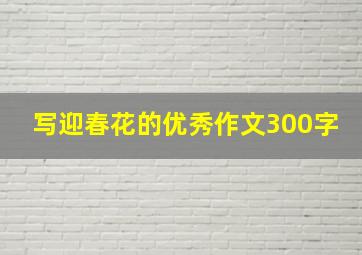 写迎春花的优秀作文300字